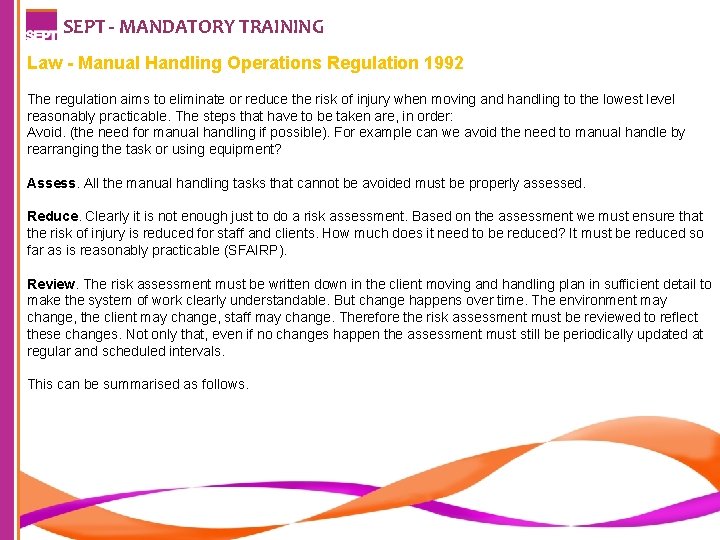 SEPT

SEPT - MANDATORY TRAINING

Law - Manual Handling Operations Regulation 1992

The regulation aims to eliminate or reduce the risk of injury when moving and handling to the lowest level reasonably practicable. The steps that have to be taken are, in order:
Avoid. (the need for manual handling if possible). For example can we avoid the need to manual handle by rearranging the task or using equipment?

Assess. All the manual handling tasks that cannot be avoided must be properly assessed.

Reduce. Clearly it is not enough just to do a risk assessment. Based on the assessment we must ensure that the risk of injury is reduced for staff and clients. How much does it need to be reduced? It must be reduced so far as is reasonably practicable (SFAIRP).

Review. The risk assessment must be written down in the client moving and handling plan in sufficient detail to make the system of work clearly understandable. But change happens over time. The environment may change, the client may change, staff may change. Therefore the risk assessment must be reviewed to reflect these changes. Not only that, even if no changes happen the assessment must still be periodically updated at regular and scheduled intervals.

This can be summarised as follows.